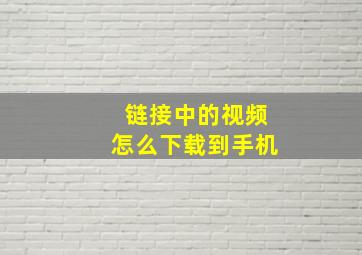 链接中的视频
怎么下载到手机